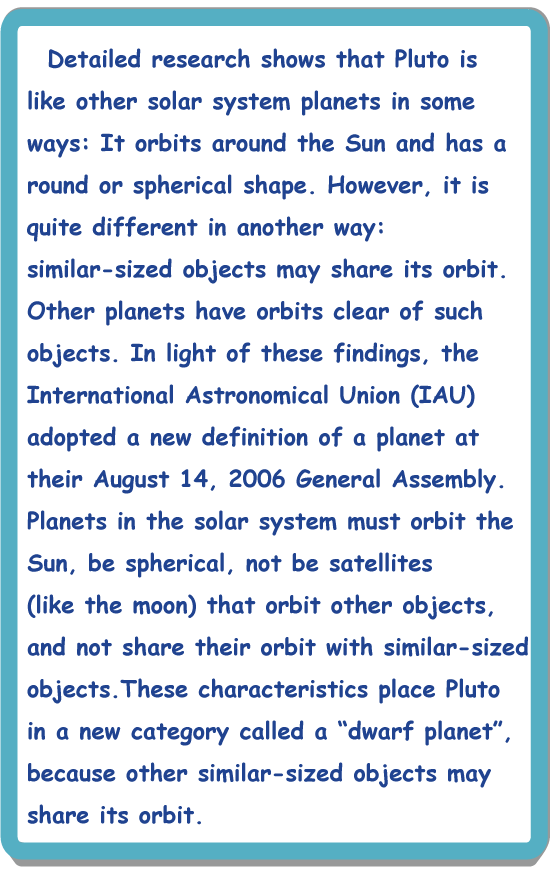 Detailed research shows that Pluto is like other solar system planets in some ways: It orbits around the Sun and has a round or spherical shape. However, it is quite different in another way: similar-sized objects may share its orbit. Other planets have orbits clear of such objects. In light of these findings, the International Astronomical Union (IAU) adopted a new definition of a planet at their August 14, 2006 General Assembly. Planets in the solar system must orbit the Sun, be spherical, not be satellites (like the moon) that orbit other objects, and not share their orbit with similar-sized objects.These characteristics place Pluto in a new category called a "dwarf planet", because other similar-sized objects may share its orbit.